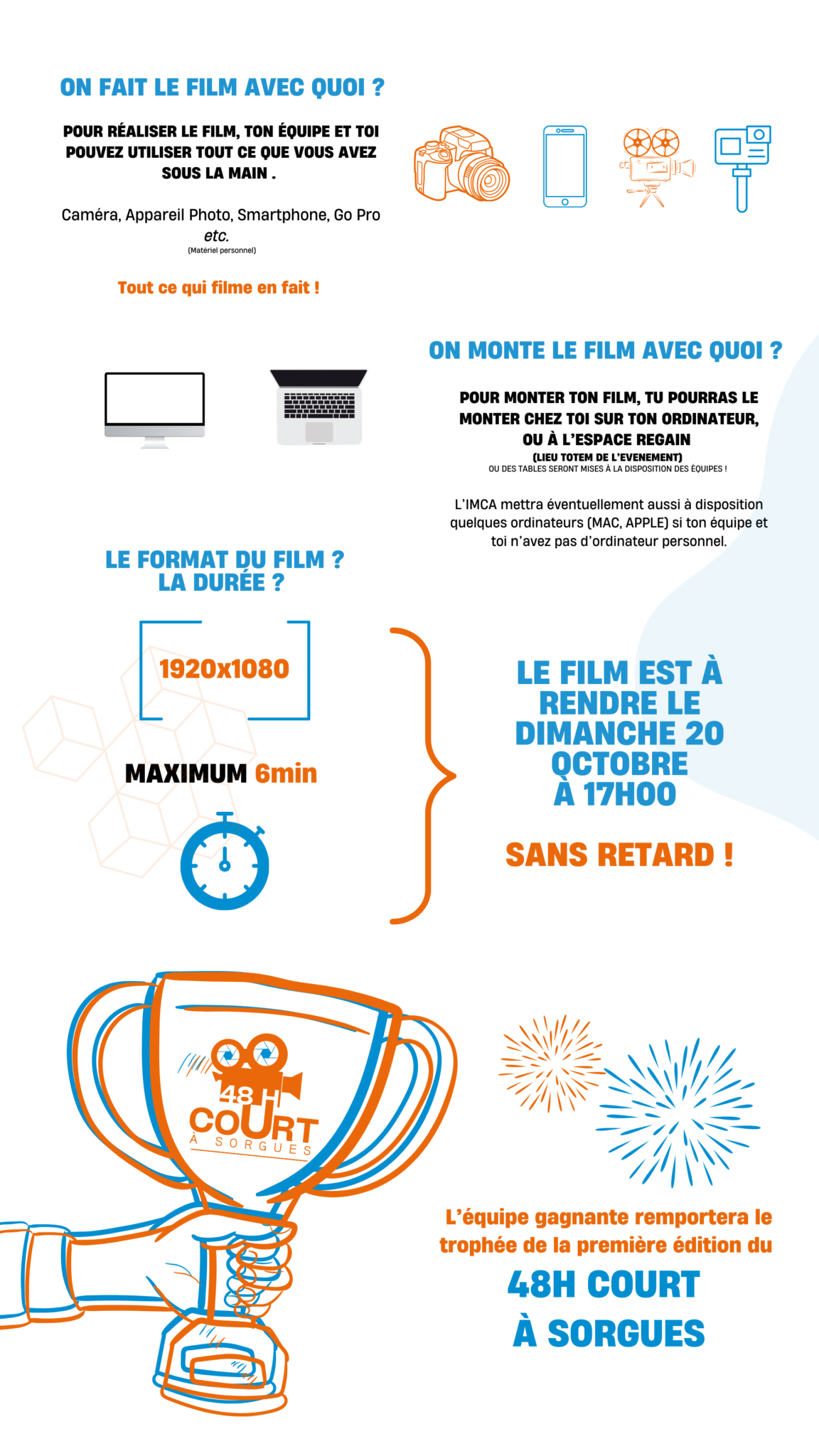 ON FAIT LE FILM AVEC QUOI ?

POUR RÉALISER LE FILM, TON ÉQUIPE ET TOI POUVEZ UTILISER TOUT CE QUE VOUS AVEZ SOUS LA MAIN .

Caméra, Appareil Photo, Smartphone, Go Pro etc.
(Matériel personnel)

Tout ce qui filme en fait !

ON MONTE LE FILM AVEC QUOI ?

POUR MONTER TON FILM, TU POURRAS LE MONTER CHEZ TOI SUR TON ORDINATEUR, OU À L'ESPACE REGAIN
(LIEU TOTEM DE L'EVENEMENT)
OU DES TABLES SERONT MISES À LA DISPOSITION DES ÉQUIPES !

L'IMCA mettra éventuellement aussi à disposition quelques ordinateurs (MAC, APPLE) si ton équipe et toi n'avez pas d'ordinateur personnel.

LE FORMAT DU FILM ?
LA DURÉE ?

1920x1080

MAXIMUM 6min

LE FILM EST À RENDRE LE DIMANCHE 20 OCTOBRE À 17H00

SANS RETARD !

48 H
COURT
À SORGUES

L'équipe gagnante remportera le trophée de la première édition du

48H COURT
À SORGUES